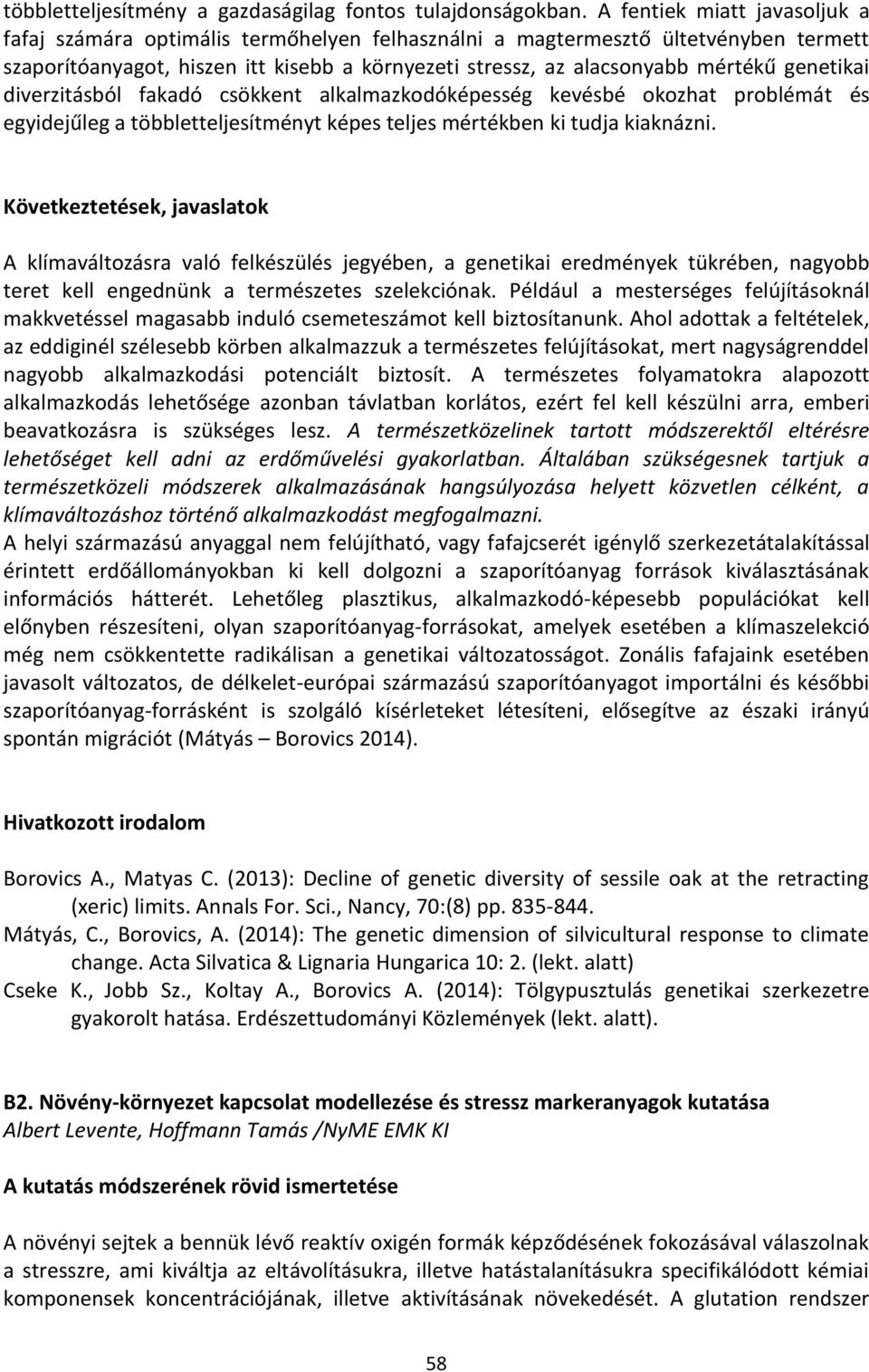 többletteljesítmény a gazdaságilag fontos tulajdonságokban. A fentiek miatt javasoljuk a fafaj számára optimális termőhelyen felhasználni a magtermesztő ültetvényben termett szaporítóanyagot, hiszen itt kisebb a környezeti stressz, az alacsonyabb mértékű genetikai diverzitásból fakadó csökkent alkalmazkodóképesség kevésbé okozhat problémát és egyidejűleg a többletteljesítményt képes teljes mértékben ki tudja kiaknázni.

Következtetések, javaslatok

A klímaváltozásra való felkészülés jegyében, a genetikai eredmények tükrében, nagyobb teret kell engednünk a természetes szelekciónak. Például a mesterséges felújításoknál makkvetéssel magasabb induló csemeteszámot kell biztosítanunk. Ahol adottak a feltételek, az eddiginél szélesebb körben alkalmazzuk a természetes felújításokat, mert nagyságrenddel nagyobb alkalmazkodási potenciált biztosít. A természetes folyamatokra alapozott alkalmazkodás lehetősége azonban távlatban korlátos, ezért fel kell készülni arra, emberi beavatkozásra is szükséges lesz. A természetközelinek tartott módszerektől eltérésre lehetőséget kell adni az erdőművelési gyakorlatban. Általában szükségesnek tartjuk a természetközeli módszerek alkalmazásának hangsúlyozása helyett közvetlen célként, a klímaváltozáshoz történő alkalmazkodást megfogalmazni.
A helyi származású anyaggal nem felújítható, vagy fafajcserét igénylő szerkezetátalakítással érintett erdőállományokban ki kell dolgozni a szaporítóanyag források kiválasztásának információs hátterét. Lehetőleg plasztikus, alkalmazkodó-képesebb populációkat kell előnyben részesíteni, olyan szaporítóanyag-forrásokat, amelyek esetében a klímaszelekció még nem csökkentette radikálisan a genetikai változatosságot. Zonális fafajaink esetében javasolt változatos, de délkelet-európai származású szaporítóanyagot importálni és későbbi szaporítóanyag-forrásként is szolgáló kísérleteket létesíteni, elősegítve az északi irányú spontán migrációt (Mátyás – Borovics 2014).

Hivatkozott irodalom

Borovics A., Matyas C. (2013): Decline of genetic diversity of sessile oak at the retracting (xeric) limits. Annals For. Sci., Nancy, 70:(8) pp. 835-844.
Mátyás, C., Borovics, A. (2014): The genetic dimension of silvicultural response to climate change. Acta Silvatica & Lignaria Hungarica 10: 2. (lekt. alatt)
Cseke K., Jobb Sz., Koltay A., Borovics A. (2014): Tölgypusztulás genetikai szerkezetre gyakorolt hatása. Erdészettudományi Közlemények (lekt. alatt).

B2. Növény-környezet kapcsolat modellezése és stressz markeranyagok kutatása
Albert Levente, Hoffmann Tamás /NyME EMK KI

A kutatás módszerének rövid ismertetése

A növényi sejtek a bennük lévő reaktív oxigén formák képződésének fokozásával válaszolnak a stresszre, ami kiváltja az eltávolításukra, illetve hatástalanításukra specifikálódott kémiai komponensek koncentrációjának, illetve aktivitásának növekedését. A glutation rendszer

58